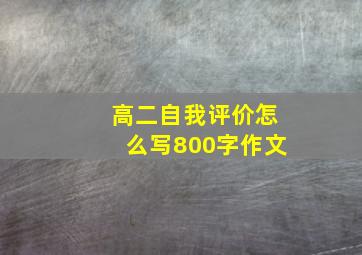 高二自我评价怎么写800字作文